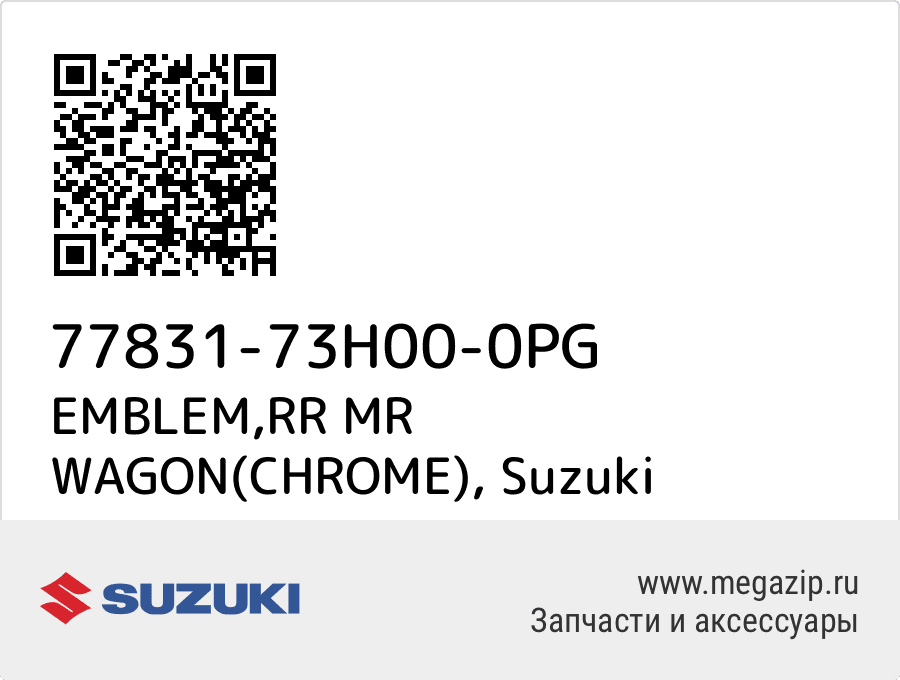 77831-73H00-0PG
EMBLEM,RR MR WAGON(CHROME), Suzuki

SUZUKI

www.megazip.ru
Запчасти и аксессуары